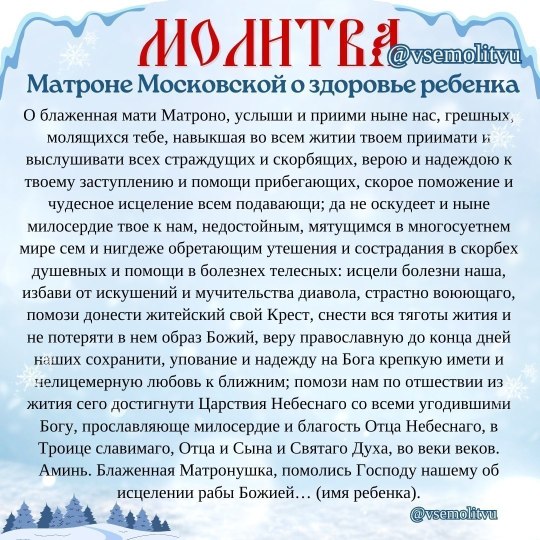 МОЛИТВА
@vsemolitvu
Матроне Московской о здоровье ребенка

О блаженная мати Матроно, услыши и приими ныне нас, грешных, молящихся тебе, навыкшая во всем житии твоем приимати и выслушивати всех страждущих и скорбящих, верою и надеждою к твоему заступлению и помощи прибегающих, скорое поможение и чудесное исцеление всем подавающи; да не оскудеет и ныне милосердие твое к нам, недостойным, мятущимся в многосуетнем мире сем и нигдеже обретающим утешения и сострадания в скорбех душевных и помощи в болезнех телесных: исцели болезни наша, избави от искушений и мучительства диавола, страстно воюющаго, помози донести житейский свой Крест, снести вся тяготы жития и не потеряти в нем образ Божий, веру православную до конца дней наших сохранити, упование и надежду на Бога крепкую имети и нелицемерную любовь к ближним; помози нам по отшествии из жития сего достигнути Царствия Небеснаго со всеми угодившими Богу, прославляюще милосердие и благость Отца Небеснаго, в Троице славимаго, Отца и Сына и Святаго Духа, во веки веков. Аминь. Блаженная Матронушка, помолись Господу нашему об исцелении рабы Божией… (имя ребенка).

@vsemolitvu